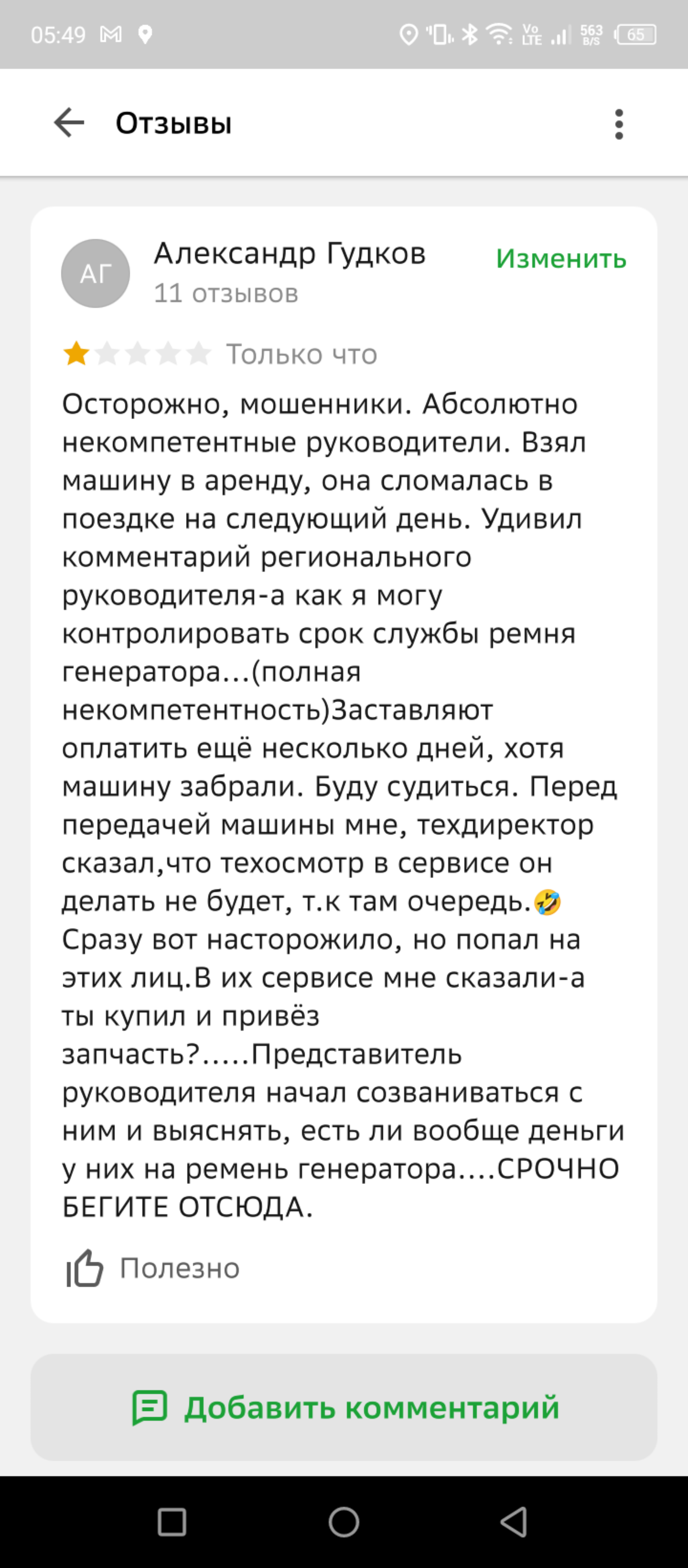 05:49 Vo LTE 563 B/S 65

Отзывы

АГ Александр Гудков
11 отзывов
Изменить

Только что

Осторожно, мошенники. Абсолютно некомпетентные руководители. Взял машину в аренду, она сломалась в поездке на следующий день. Удивил комментарий регионального руководителя-а как я могу контролировать срок службы ремня генератора...(полная некомпетентность)Заставляют оплатить ещё несколько дней, хотя машину забрали. Буду судиться. Перед передачей машины мне, техдиректор сказал,что техосмотр в сервисе он делать не будет, т.к там очередь.🤣 Сразу вот насторожило, но попал на этих лиц.В их сервисе мне сказали-а ты купил и привёз запчасть?.....Представитель руководителя начал созваниваться с ним и выяснять, есть ли вообще деньги у них на ремень генератора....СРОЧНО БЕГИТЕ ОТСЮДА.

Полезно

Добавить комментарий